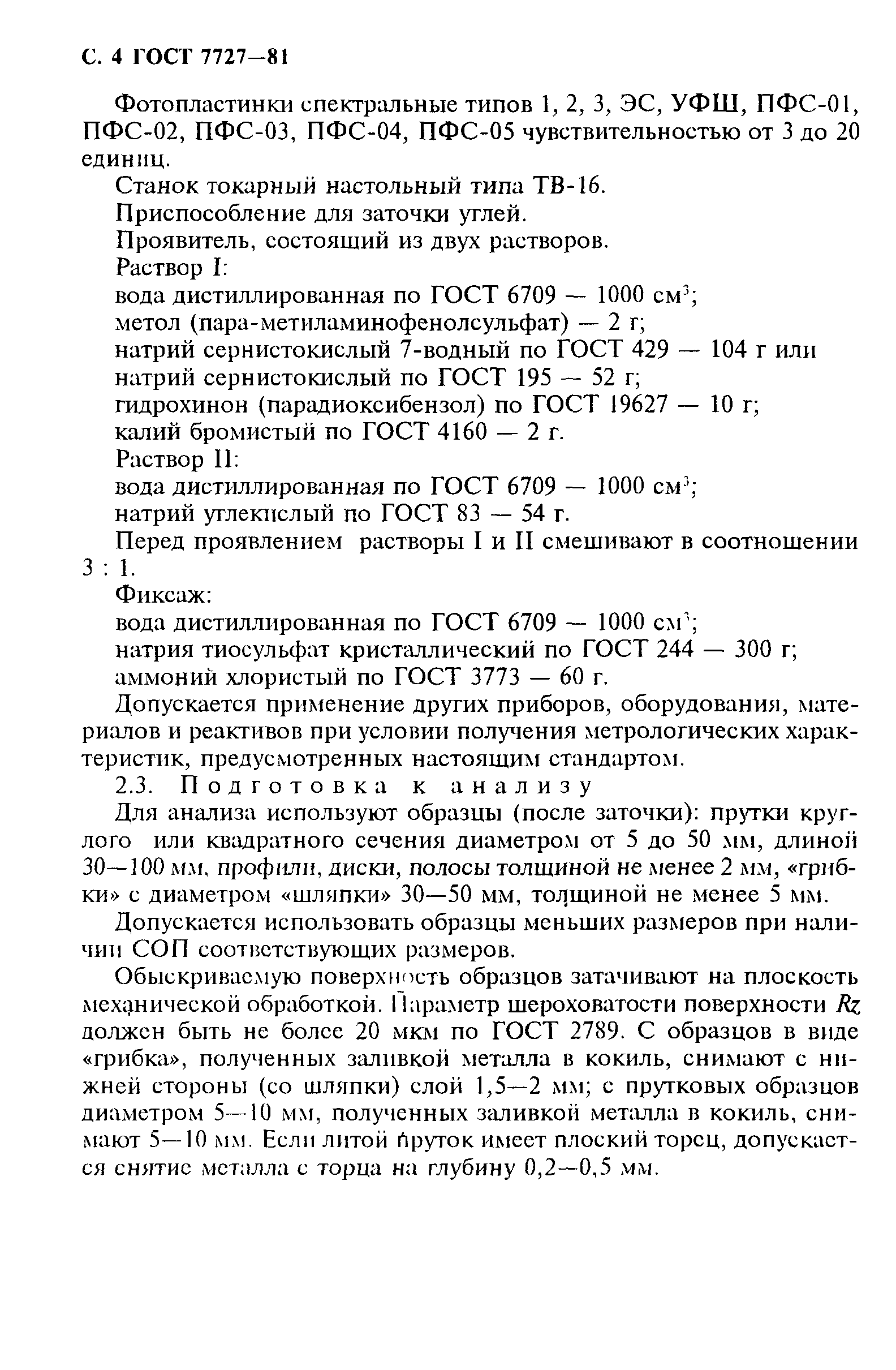 С. 4 ГОСТ 7727—81

Фотопластинки спектральные типов 1, 2, 3, ЭС, УФШ, ПФС-01, ПФС-02, ПФС-03, ПФС-04, ПФС-05 чувствительностью от 3 до 20 единиц.

Станок токарный настольный типа ТВ-16.

Приспособление для заточки углей.

Проявитель, состоящий из двух растворов.

Раствор I:

вода дистиллированная по ГОСТ 6709 — 1000 см$^3$;

метол (пара-метиламинофенолсульфат) — 2 г;

натрий сернистокислый 7-водный по ГОСТ 429 — 104 г или

натрий сернистокислый по ГОСТ 195 — 52 г;

гидрохинон (парадиоксибензол) по ГОСТ 19627 — 10 г;

калий бромистый по ГОСТ 4160 — 2 г.

Раствор II:

вода дистиллированная по ГОСТ 6709 — 1000 см$^3$;

натрий углекислый по ГОСТ 83 — 54 г.

Перед проявлением растворы I и II смешивают в соотношении 3 : 1.

Фиксаж:

вода дистиллированная по ГОСТ 6709 — 1000 см$^3$;

натрия тиосульфат кристаллический по ГОСТ 244 — 300 г;

аммоний хлористый по ГОСТ 3773 — 60 г.

Допускается применение других приборов, оборудования, материалов и реактивов при условии получения метрологических характеристик, предусмотренных настоящим стандартом.

2.3. Подготовка к анализу

Для анализа используют образцы (после заточки): прутки круглого или квадратного сечения диаметром от 5 до 50 мм, длиной 30—100 мм, профили, диски, полосы толщиной не менее 2 мм, «грибки» с диаметром «шляпки» 30—50 мм, толщиной не менее 5 мм.

Допускается использовать образцы меньших размеров при наличии СОП соответствующих размеров.

Обыскриваемую поверхность образцов затачивают на плоскость механической обработкой. Параметр шероховатости поверхности $Rz$ должен быть не более 20 мкм по ГОСТ 2789. С образцов в виде «грибка», полученных заливкой металла в кокиль, снимают с нижней стороны (со шляпки) слой 1,5—2 мм; с прутковых образцов диаметром 5—10 мм, полученных заливкой металла в кокиль, снимают 5—10 мм. Если литой пруток имеет плоский торец, допускается снятие металла с торца на глубину 0,2—0,5 мм.